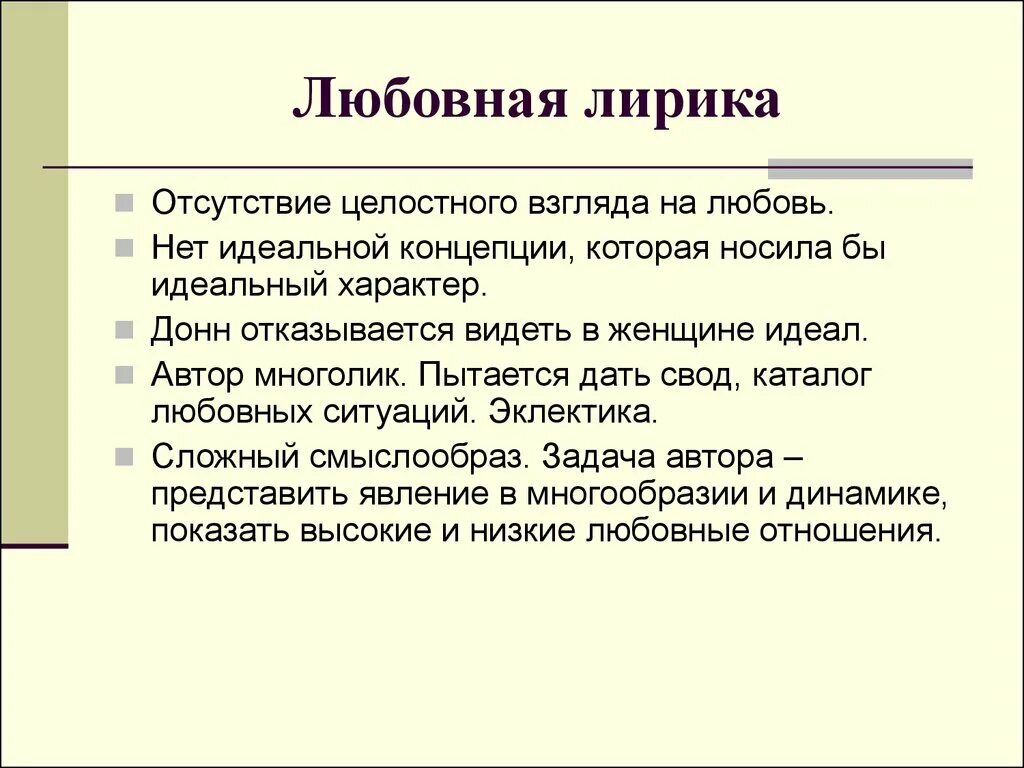 Любовная лирика

Отсутствие целостного взгляда на любовь.

Нет идеальной концепции, которая носила бы идеальный характер.

Донн отказывается видеть в женщине идеал.

Автор многолик. Пытается дать свод, каталог любовных ситуаций. Эклектика.

Сложный смыслообраз. Задача автора – представить явление в многообразии и динамике, показать высокие и низкие любовные отношения.